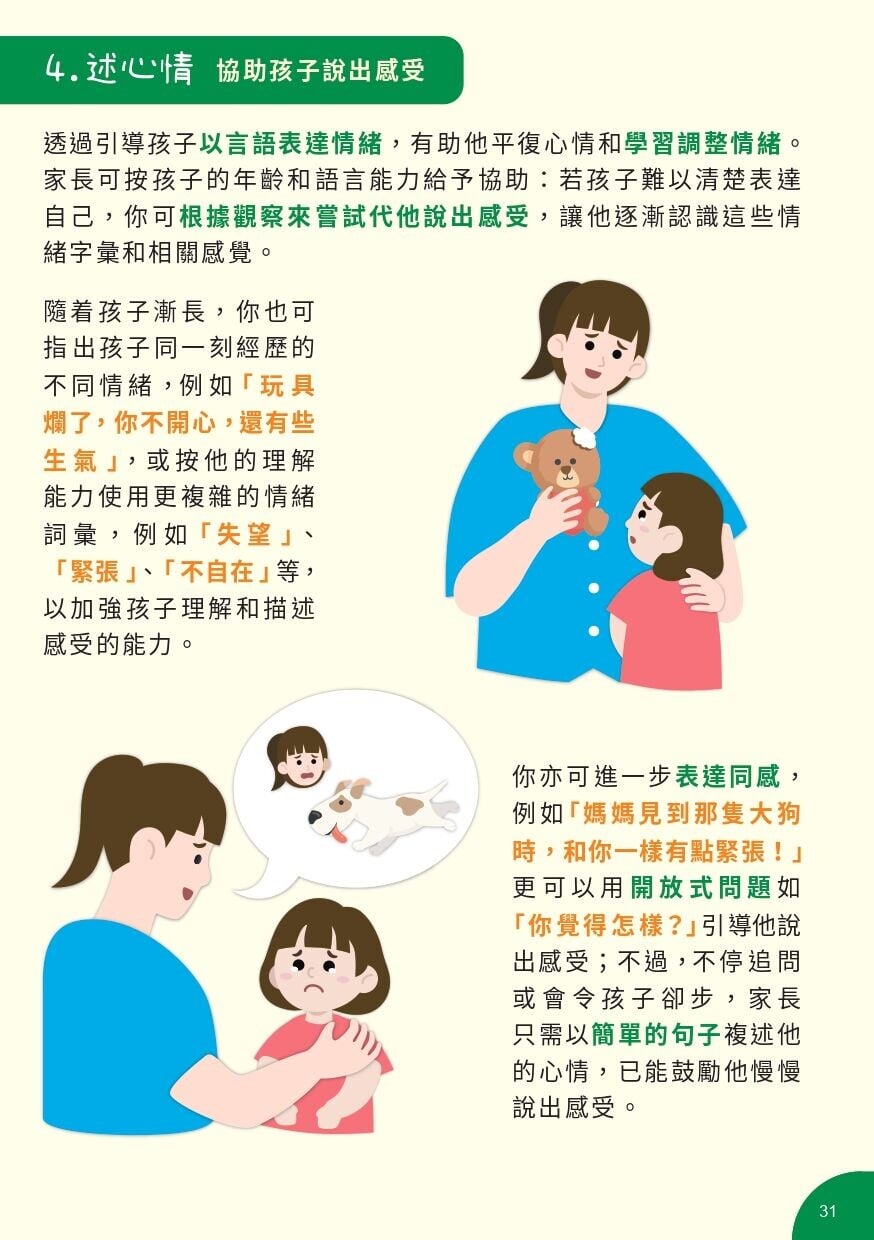 4. 述心情 協助孩子說出感受

透過引導孩子以言語表達情緒，有助他平復心情和學習調整情緒。家長可按孩子的年齡和語言能力給予協助：若孩子難以清楚表達自己，你可根據觀察來嘗試代他說出感受，讓他逐漸認識這些情緒字彙和相關感覺。

隨着孩子漸長，你也可指出孩子同一刻經歷的不同情緒，例如「玩具爛了，你不開心，還有些生氣」，或按他的理解能力使用更複雜的情緒詞彙，例如「失望」、「緊張」、「不自在」等，以加強孩子理解和描述感受的能力。

你亦可進一步表達同感，例如「媽媽見到那隻大狗時，和你一樣有點緊張！」更可以用開放式問題如「你覺得怎樣？」引導他說出感受；不過，不停追問或會令孩子卻步，家長只需以簡單的句子複述他的心情，已能鼓勵他慢慢說出感受。

31